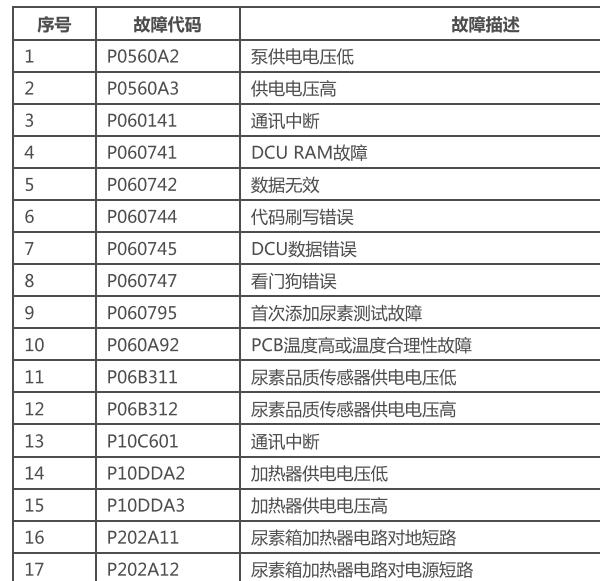 | 序号 | 故障代码 | 故障描述 |
|---|---|---|
| 1 | P0560A2 | 泵供电电压低 |
| 2 | P0560A3 | 供电电压高 |
| 3 | P060141 | 通讯中断 |
| 4 | P060741 | DCU RAM故障 |
| 5 | P060742 | 数据无效 |
| 6 | P060744 | 代码刷写错误 |
| 7 | P060745 | DCU数据错误 |
| 8 | P060747 | 看门狗错误 |
| 9 | P060795 | 首次添加尿素测试故障 |
| 10 | P060A92 | PCB温度高或温度合理性故障 |
| 11 | P06B311 | 尿素品质传感器供电电压低 |
| 12 | P06B312 | 尿素品质传感器供电电压高 |
| 13 | P10C601 | 通讯中断 |
| 14 | P10DDA2 | 加热器供电电压低 |
| 15 | P10DDA3 | 加热器供电电压高 |
| 16 | P202A11 | 尿素箱加热器电路对地短路 |
| 17 | P202A12 | 尿素箱加热器电路对电源短路 |